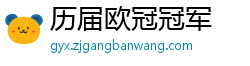 历届欧冠冠军
gyx.zjgangbanwang.com